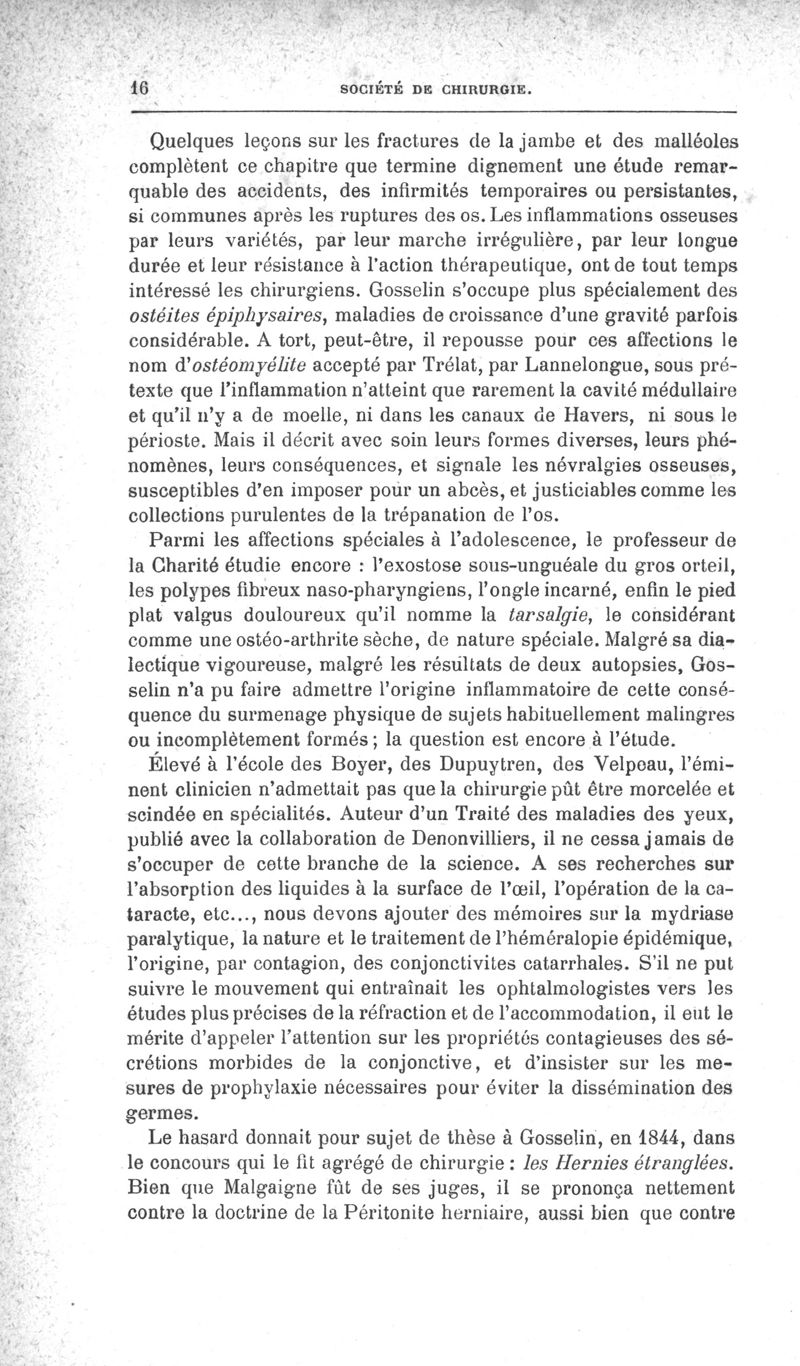 16 SOCIÉTÉ DE CHIRURGIE.

Quelques leçons sur les fractures de la jambe et des malléoles complètent ce chapitre que termine dignement une étude remarquable des accidents, des infirmités temporaires ou persistantes, si communes après les ruptures des os. Les inflammations osseuses par leurs variétés, par leur marche irrégulière, par leur longue durée et leur résistance à l'action thérapeutique, ont de tout temps intéressé les chirurgiens. Gosselin s'occupe plus spécialement des ostéites épiphysaires, maladies de croissance d'une gravité parfois considérable. A tort, peut-être, il repousse pour ces affections le nom d'ostéomyélite accepté par Trélat, par Lannelongue, sous prétexte que l'inflammation n'atteint que rarement la cavité médullaire et qu'il n'y a de moelle, ni dans les canaux de Havers, ni sous le périoste. Mais il décrit avec soin leurs formes diverses, leurs phénomènes, leurs conséquences, et signale les névralgies osseuses, susceptibles d'en imposer pour un abcès, et justiciables comme les collections purulentes de la trépanation de l'os.

Parmi les affections spéciales à l'adolescence, le professeur de la Charité étudie encore : l'exostose sous-unguéale du gros orteil, les polypes fibreux naso-pharyngiens, l'ongle incarné, enfin le pied plat valgus douloureux qu'il nomme la tarsalgie, le considérant comme une ostéo-arthrite sèche, de nature spéciale. Malgré sa dialectique vigoureuse, malgré les résultats de deux autopsies, Gosselin n'a pu faire admettre l'origine inflammatoire de cette conséquence du surmenage physique de sujets habituellement malingres ou incomplètement formés ; la question est encore à l'étude.

Élevé à l'école des Boyer, des Dupuytren, des Velpeau, l'éminent clinicien n'admettait pas que la chirurgie pût être morcelée et scindée en spécialités. Auteur d'un Traité des maladies des yeux, publié avec la collaboration de Denonvilliers, il ne cessa jamais de s'occuper de cette branche de la science. A ses recherches sur l'absorption des liquides à la surface de l'œil, l'opération de la cataracte, etc..., nous devons ajouter des mémoires sur la mydriase paralytique, la nature et le traitement de l'héméralopie épidémique, l'origine, par contagion, des conjonctivites catarrhales. S'il ne put suivre le mouvement qui entraînait les ophtalmologistes vers les études plus précises de la réfraction et de l'accommodation, il eut le mérite d'appeler l'attention sur les propriétés contagieuses des sécrétions morbides de la conjonctive, et d'insister sur les mesures de prophylaxie nécessaires pour éviter la dissémination des germes.

Le hasard donnait pour sujet de thèse à Gosselin, en 1844, dans le concours qui le fit agrégé de chirurgie : les Hernies étranglées. Bien que Malgaigne fût de ses juges, il se prononça nettement contre la doctrine de la Péritonite herniaire, aussi bien que contre